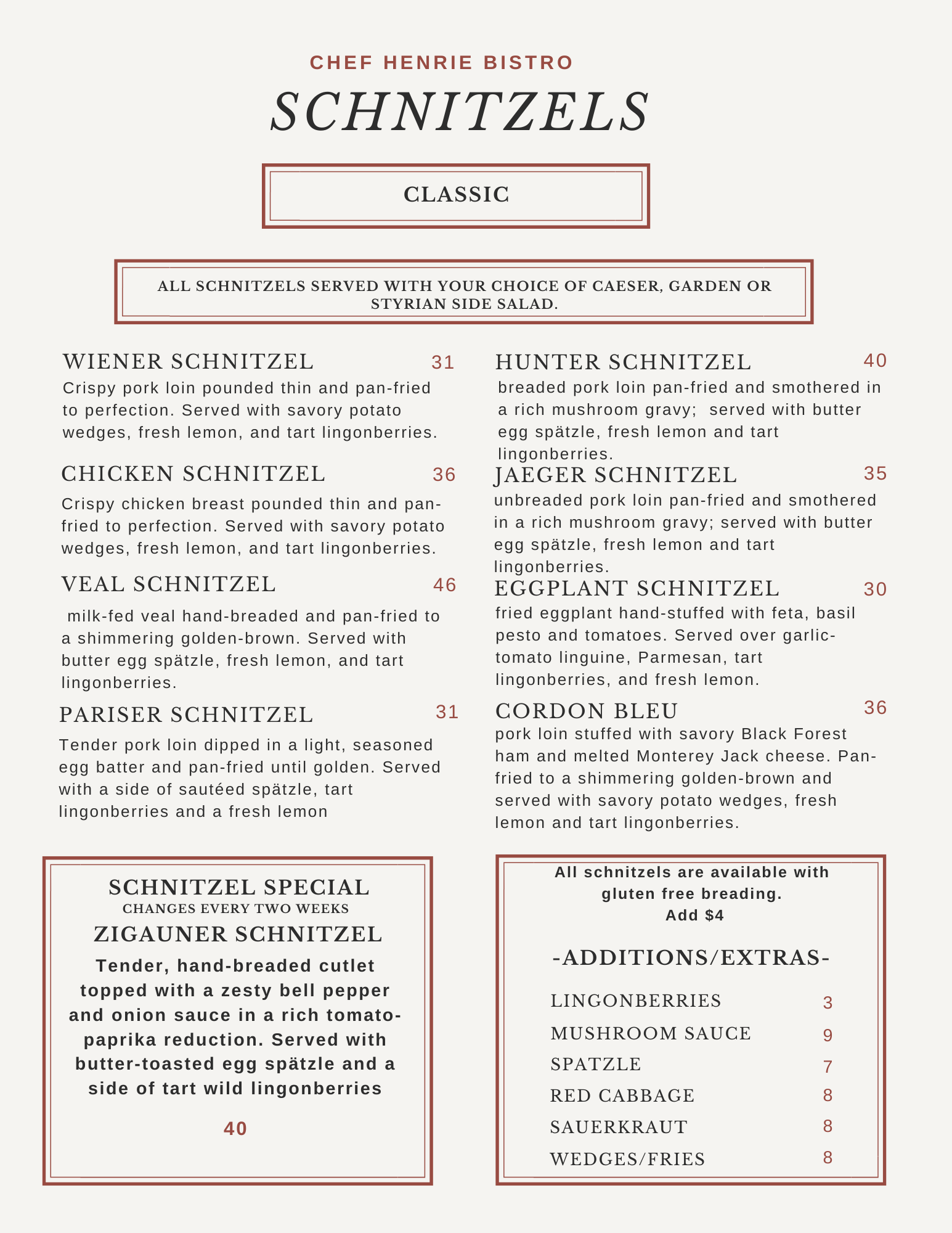 CHEF HENRIE BISTRO

SCHNITZELS

CLASSIC

ALL SCHNITZELS SERVED WITH YOUR CHOICE OF CAESER, GARDEN OR STYRIAN SIDE SALAD.

WIENER SCHNITZEL 31
Crispy pork loin pounded thin and pan-fried to perfection. Served with savory potato wedges, fresh lemon, and tart lingonberries.

CHICKEN SCHNITZEL 36
Crispy chicken breast pounded thin and pan-fried to perfection. Served with savory potato wedges, fresh lemon, and tart lingonberries.

VEAL SCHNITZEL 46
milk-fed veal hand-breaded and pan-fried to a shimmering golden-brown. Served with butter egg spätzle, fresh lemon, and tart lingonberries.

PARISER SCHNITZEL 31
Tender pork loin dipped in a light, seasoned egg batter and pan-fried until golden. Served with a side of sautéed spätzle, tart lingonberries and a fresh lemon

HUNTER SCHNITZEL 40
breaded pork loin pan-fried and smothered in a rich mushroom gravy; served with butter egg spätzle, fresh lemon and tart lingonberries.

JAEGER SCHNITZEL 35
unbreaded pork loin pan-fried and smothered in a rich mushroom gravy; served with butter egg spätzle, fresh lemon and tart lingonberries.

EGGPLANT SCHNITZEL 30
fried eggplant hand-stuffed with feta, basil pesto and tomatoes. Served over garlic-tomato linguine, Parmesan, tart lingonberries, and fresh lemon.

CORDON BLEU 36
pork loin stuffed with savory Black Forest ham and melted Monterey Jack cheese. Pan-fried to a shimmering golden-brown and served with savory potato wedges, fresh lemon and tart lingonberries.

SCHNITZEL SPECIAL
CHANGES EVERY TWO WEEKS
ZIGAUNER SCHNITZEL
Tender, hand-breaded cutlet topped with a zesty bell pepper and onion sauce in a rich tomato-paprika reduction. Served with butter-toasted egg spätzle and a side of tart wild lingonberries

40

All schnitzels are available with gluten free breading.
Add $4

-ADDITIONS/EXTRAS-

LINGONBERRIES 3
MUSHROOM SAUCE 9
SPATZLE 7
RED CABBAGE 8
SAUERKRAUT 8
WEDGES/FRIES 8